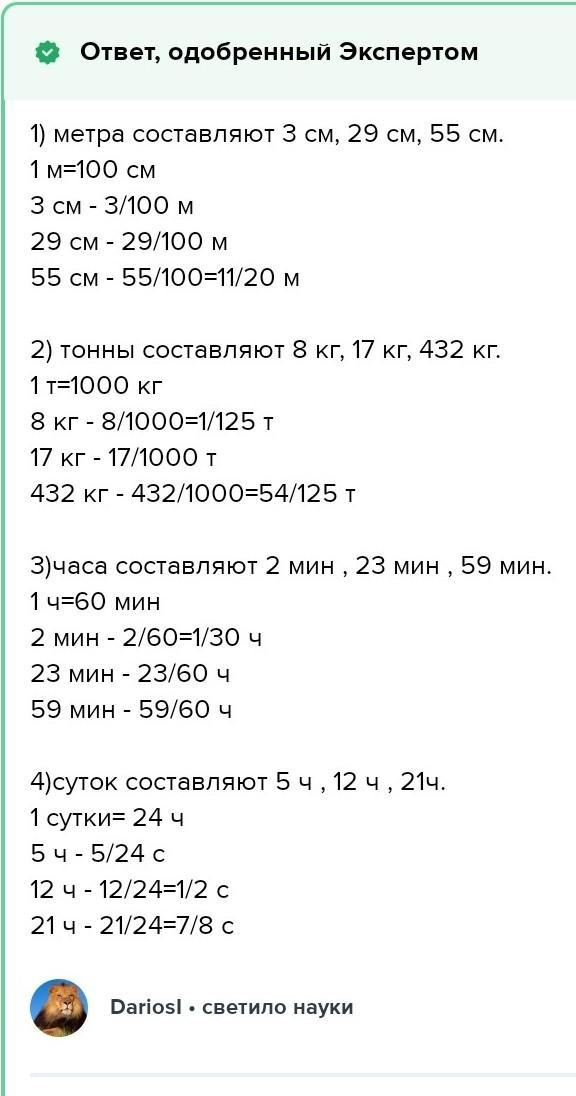 Ответ, одобренный Экспертом

1) метра составляют 3 см, 29 см, 55 см.
1 м=100 см
3 см - 3/100 м
29 см - 29/100 м
55 см - 55/100=11/20 м

2) тонны составляют 8 кг, 17 кг, 432 кг.
1 т=1000 кг
8 кг - 8/1000=1/125 т
17 кг - 17/1000 т
432 кг - 432/1000=54/125 т

3)часа составляют 2 мин , 23 мин , 59 мин.
1 ч=60 мин
2 мин - 2/60=1/30 ч
23 мин - 23/60 ч
59 мин - 59/60 ч

4)суток составляют 5 ч , 12 ч , 21ч.
1 сутки= 24 ч
5 ч - 5/24 с
12 ч - 12/24=1/2 с
21 ч - 21/24=7/8 с

Dariosl • светило науки